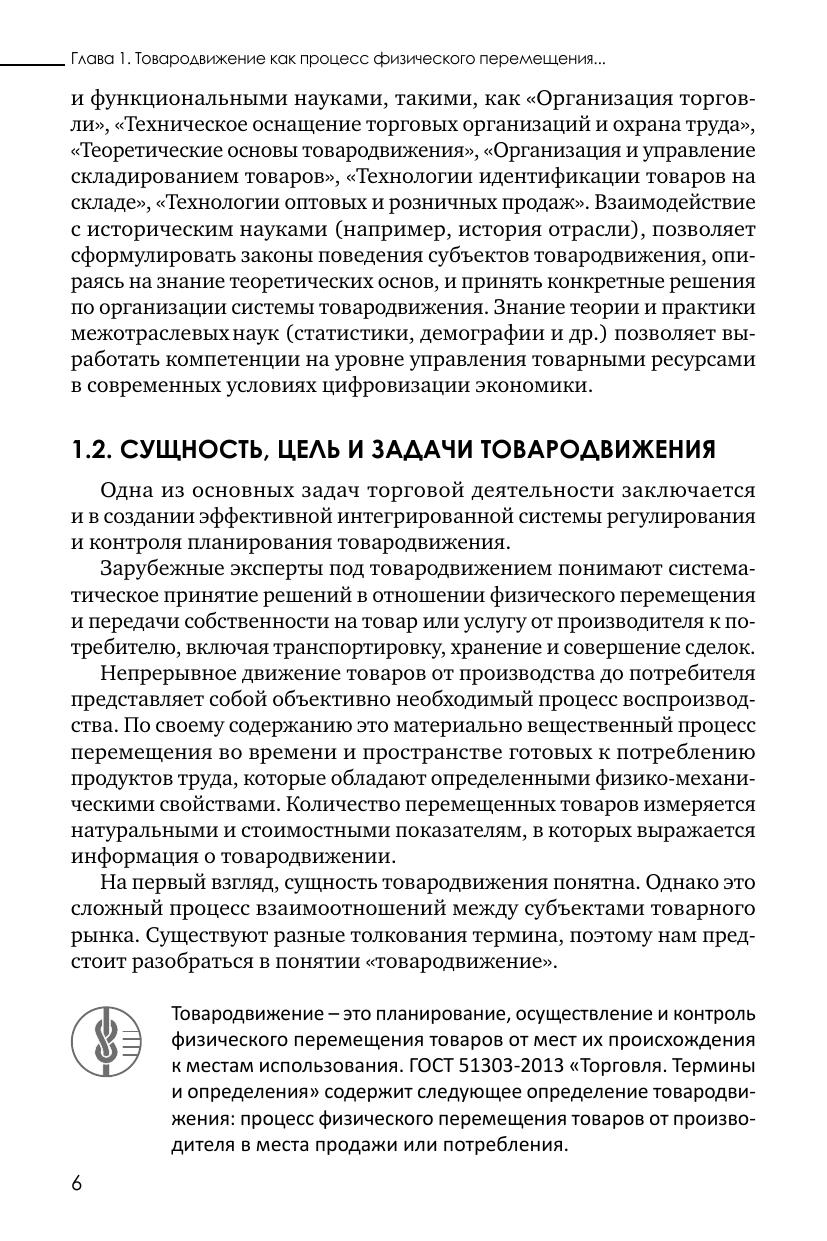 Глава 1. Товародвижение как процесс физического перемещения...

и функциональными науками, такими, как «Организация торговли», «Техническое оснащение торговых организаций и охрана труда», «Теоретические основы товародвижения», «Организация и управление складированием товаров», «Технологии идентификации товаров на складе», «Технологии оптовых и розничных продаж». Взаимодействие с историческим науками (например, история отрасли), позволяет сформулировать законы поведения субъектов товародвижения, опираясь на знание теоретических основ, и принять конкретные решения по организации системы товародвижения. Знание теории и практики межотраслевых наук (статистики, демографии и др.) позволяет выработать компетенции на уровне управления товарными ресурсами в современных условиях цифровизации экономики.

1.2. СУЩНОСТЬ, ЦЕЛЬ И ЗАДАЧИ ТОВАРОДВИЖЕНИЯ

Одна из основных задач торговой деятельности заключается и в создании эффективной интегрированной системы регулирования и контроля планирования товародвижения.

Зарубежные эксперты под товародвижением понимают систематическое принятие решений в отношении физического перемещения и передачи собственности на товар или услугу от производителя к потребителю, включая транспортировку, хранение и совершение сделок.

Непрерывное движение товаров от производства до потребителя представляет собой объективно необходимый процесс воспроизводства. По своему содержанию это материально вещественный процесс перемещения во времени и пространстве готовых к потреблению продуктов труда, которые обладают определенными физико-механическими свойствами. Количество перемещенных товаров измеряется натуральными и стоимостными показателям, в которых выражается информация о товародвижении.

На первый взгляд, сущность товародвижения понятна. Однако это сложный процесс взаимоотношений между субъектами товарного рынка. Существуют разные толкования термина, поэтому нам предстоит разобраться в понятии «товародвижение».

Товародвижение – это планирование, осуществление и контроль физического перемещения товаров от мест их происхождения к местам использования. ГОСТ 51303-2013 «Торговля. Термины и определения» содержит следующее определение товародвижения: процесс физического перемещения товаров от производителя в места продажи или потребления.

6